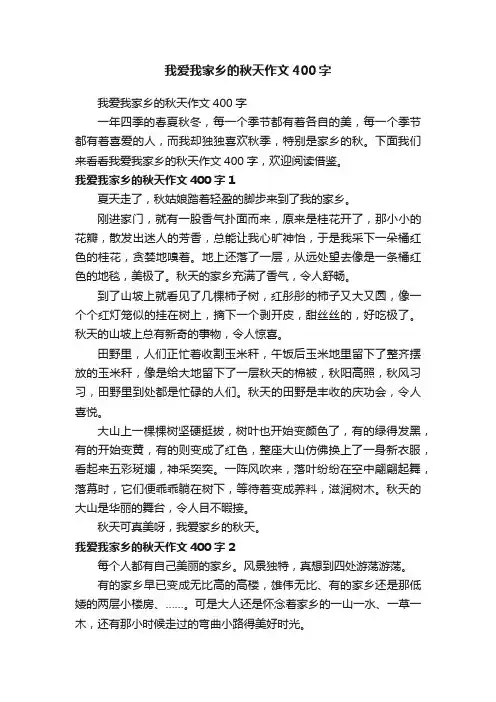 我爱我家乡的秋天作文400字

我爱我家乡的秋天作文400字

一年四季的春夏秋冬，每一个季节都有着各自的美，每一个季节都有着喜爱的人，而我却独独喜欢秋季，特别是家乡的秋。下面我们来看看我爱我家乡的秋天作文400字，欢迎阅读借鉴。

我爱我家乡的秋天作文400字1

夏天走了，秋姑娘踏着轻盈的脚步来到了我的家乡。

刚进家门，就有一股香气扑面而来，原来是桂花开了，那小小的花瓣，散发出迷人的芳香，总能让我心旷神怡，于是我采下一朵橘红色的桂花，贪婪地嗅着。地上还落了一层，从远处望去像是一条橘红色的地毯，美极了。秋天的家乡充满了香气，令人舒畅。

到了山坡上就看见了几棵柿子树，红彤彤的柿子又大又圆，像一个个红灯笼似的挂在树上，摘下一个剥开皮，甜丝丝的，好吃极了。秋天的山坡上总有新奇的事物，令人惊喜。

田野里，人们正忙着收割玉米秆，午饭后玉米地里留下了整齐摆放的玉米秆，像是给大地留下了一层秋天的棉被，秋阳高照，秋风习习，田野里到处都是忙碌的人们。秋天的田野是丰收的庆功会，令人喜悦。

大山上一棵棵树坚硬挺拔，树叶也开始变颜色了，有的绿得发黑，有的开始变黄，有的则变成了红色，整座大山仿佛换上了一身新衣服，看起来五彩斑斓，神采奕奕。一阵风吹来，落叶纷纷在空中翩翩起舞，落幕时，它们便乖乖躺在树下，等待着变成养料，滋润树木。秋天的大山是华丽的舞台，令人目不暇接。

秋天可真美呀，我爱家乡的秋天。

我爱我家乡的秋天作文400字2

每个人都有自己美丽的家乡。风景独特，真想到四处游荡游荡。

有的家乡早已变成无比高的高楼，雄伟无比、有的家乡还是那低矮的两层小楼房、……。可是大人还是怀念着家乡的一山一水、一草一木，还有那小时候走过的弯曲小路得美好时光。